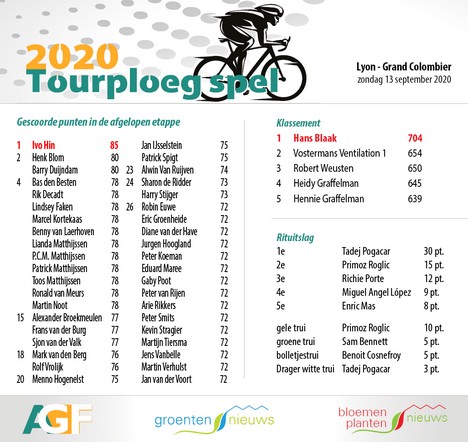 2020
Tourploeg spel

Lyon - Grand Colombier
zondag 13 september 2020

Gescoorde punten in de afgelopen etappe

| | | |
|---|---|---|
| 1 | Ivo Hin | 85 |
| 2 | Henk Blom | 80 |
| | Barry Duijndam | 80 |
| 4 | Bas den Besten | 78 |
| | Rik Decadt | 78 |
| | Lindsey Faken | 78 |
| | Marcel Kortekaas | 78 |
| | Benny van Laerhoven | 78 |
| | Lianda Matthijssen | 78 |
| | P.C.M. Matthijssen | 78 |
| | Patrick Matthijssen | 78 |
| | Toos Matthijssen | 78 |
| | Ronald van Meurs | 78 |
| | Martin Noot | 78 |
| 15 | Alexander Broekmeulen | 77 |
| | Frans van der Burg | 77 |
| | Sjon van der Valk | 77 |
| 18 | Mark van den Berg | 76 |
| | Rolf Vrolijk | 76 |
| 20 | Menno Hogenelst | 75 |

| | | |
|---|---|---|
| | Jan IJsselstein | 75 |
| | Patrick Spigt | 75 |
| 23 | Alwin Van Ruijven | 74 |
| 24 | Sharon de Ridder | 73 |
| | Harry Stijger | 73 |
| 26 | Robin Euwe | 72 |
| | Eric Groenheide | 72 |
| | Diane van der Have | 72 |
| | Jurgen Hoogland | 72 |
| | Peter Koeman | 72 |
| | Eduard Maree | 72 |
| | Gaby Poot | 72 |
| | Peter van Rijen | 72 |
| | Arie Rikkers | 72 |
| | Peter Smits | 72 |
| | Kevin Stragier | 72 |
| | Martijn Tiersma | 72 |
| | Jens Vanbelle | 72 |
| | Martin Verhulst | 72 |
| | Jan van der Voort | 72 |

Klassement

| | | |
|---|---|---|
| 1 | Hans Blaak | 704 |
| 2 | Vostermans Ventilation 1 | 654 |
| 3 | Robert Weusten | 650 |
| 4 | Heidy Graffelman | 645 |
| 5 | Hennie Graffelman | 639 |

Rituitslag

| | | |
|---|---|---|
| 1e | Tadej Pogacar | 30 pt. |
| 2e | Primoz Roglic | 15 pt. |
| 3e | Richie Porte | 12 pt. |
| 4e | Miguel Angel López | 9 pt. |
| 5e | Enric Mas | 8 pt. |
| gele trui | Primoz Roglic | 10 pt. |
| groene trui | Sam Bennett | 5 pt. |
| bolletjestrui | Benoit Cosnefroy | 5 pt. |
| Drager witte trui | Tadej Pogacar | 3 pt. |

AGF
groenten nieuws
bloemen planten nieuws